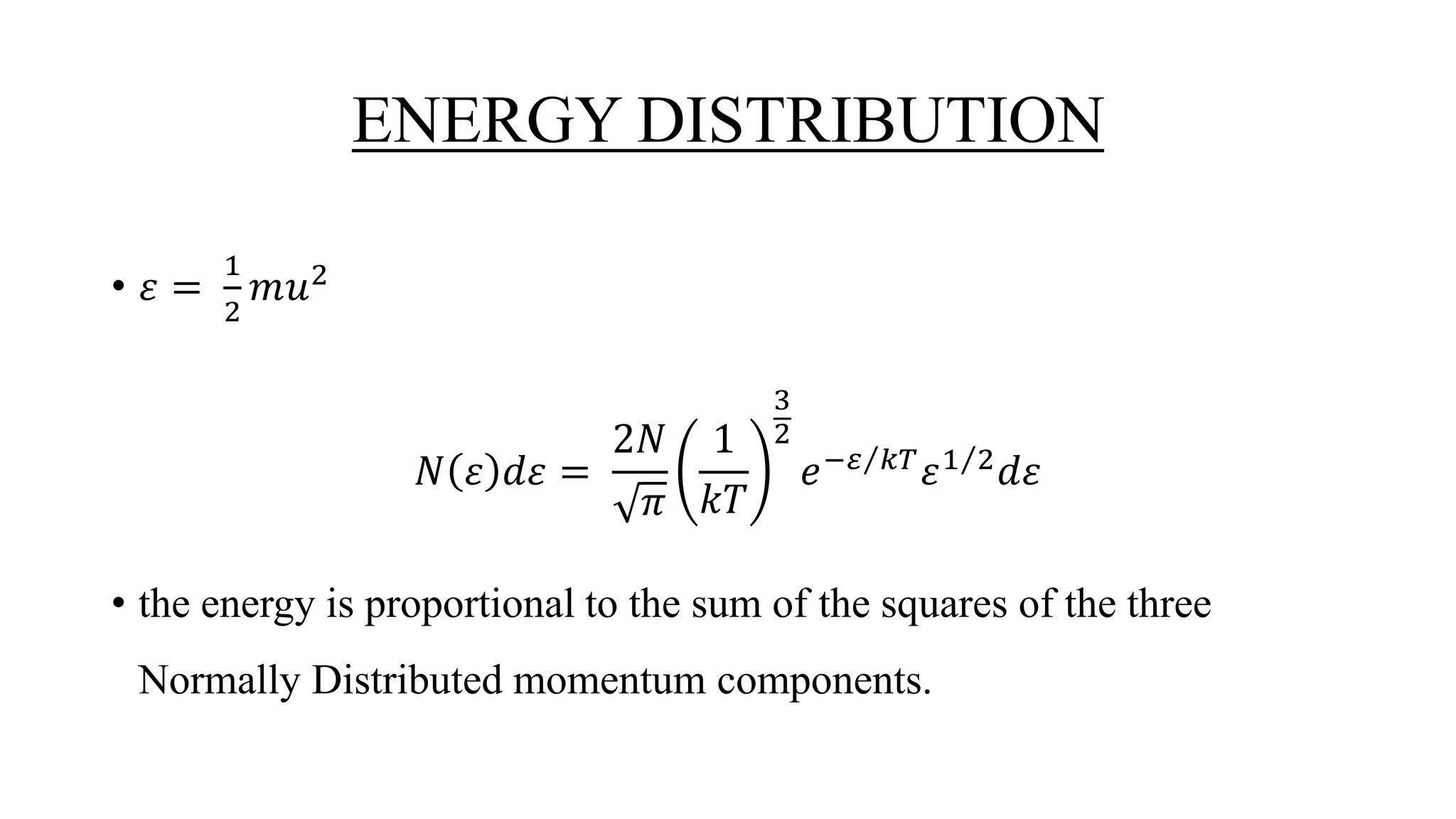 ENERGY DISTRIBUTION

• $\varepsilon = \frac{1}{2}mu^2$

$N(\varepsilon)d\varepsilon = \frac{2N}{\sqrt{\pi}}\left(\frac{1}{kT}\right)^{\frac{3}{2}} e^{-\varepsilon/kT}\varepsilon^{1/2}d\varepsilon$

• the energy is proportional to the sum of the squares of the three Normally Distributed momentum components.